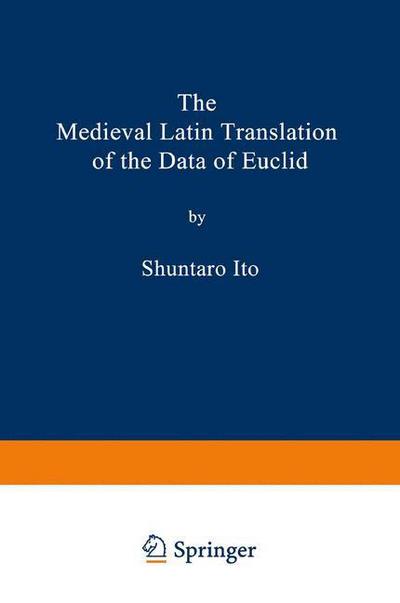 The
Medieval Latin Translation of the Data of Euclid

by

Shuntaro Ito

Springer